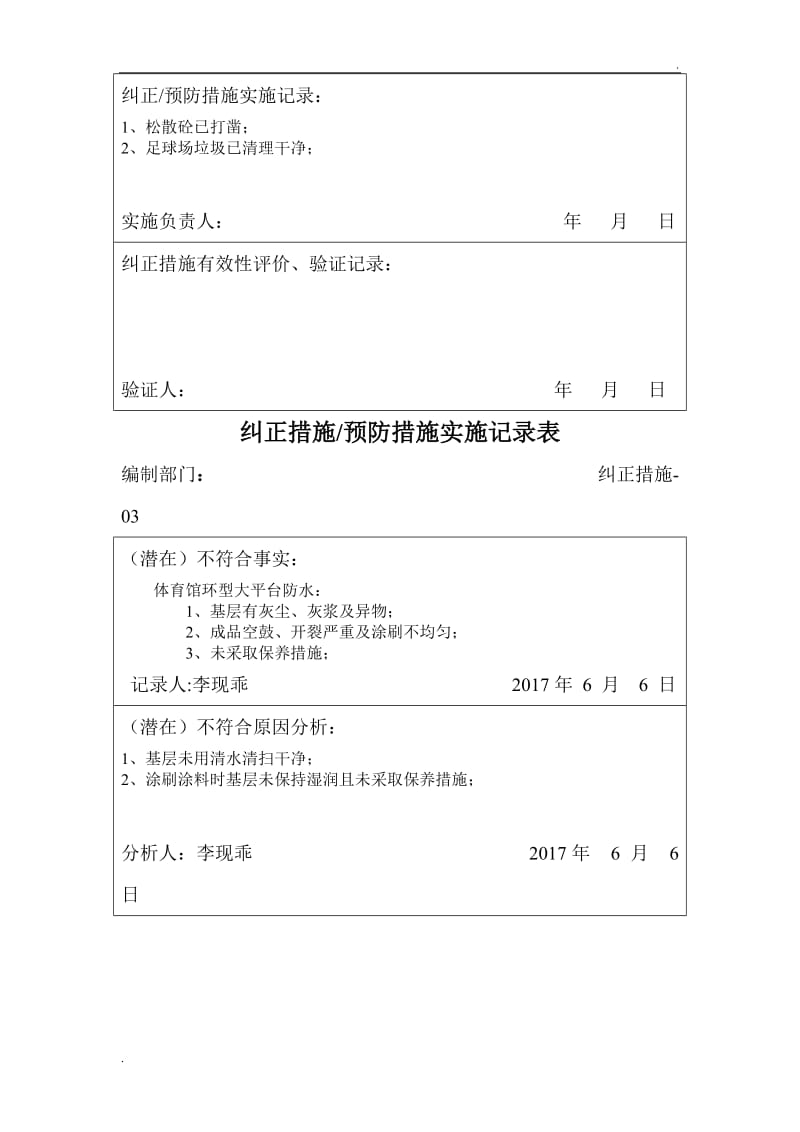 纠正/预防措施实施记录：

1、松散砼已打凿；
2、足球场垃圾已清理干净；

实施负责人： 年 月 日

纠正措施有效性评价、验证记录：

验证人： 年 月 日

纠正措施/预防措施实施记录表

编制部门： 纠正措施-03

（潜在）不符合事实：

体育馆环型大平台防水：
1、基层有灰尘、灰浆及异物；
2、成品空鼓、开裂严重及涂刷不均匀；
3、未采取保养措施；

记录人:李现乖 2017 年 6 月 6 日

（潜在）不符合原因分析：

1、基层未用清水清扫干净；
2、涂刷涂料时基层未保持湿润且未采取保养措施；

分析人：李现乖 2017 年 6 月 6 日